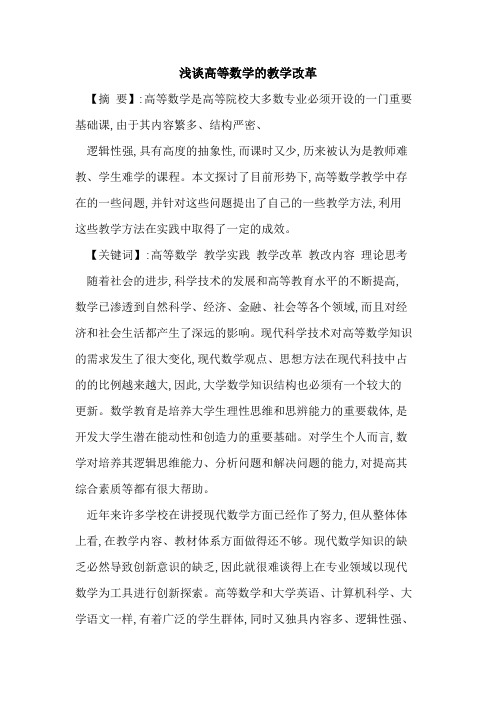 浅谈高等数学的教学改革

【摘 要】:高等数学是高等院校大多数专业必须开设的一门重要基础课,由于其内容繁多、结构严密、

逻辑性强,具有高度的抽象性,而课时又少,历来被认为是教师难教、学生难学的课程。本文探讨了目前形势下,高等数学教学中存在的一些问题,并针对这些问题提出了自己的一些教学方法,利用这些教学方法在实践中取得了一定的成效。

【关键词】:高等数学 教学实践 教学改革 教改内容 理论思考

随着社会的进步,科学技术的发展和高等教育水平的不断提高,数学已渗透到自然科学、经济、金融、社会等各个领域,而且对经济和社会生活都产生了深远的影响。现代科学技术对高等数学知识的需求发生了很大变化,现代数学观点、思想方法在现代科技中占的的比例越来越大,因此,大学数学知识结构也必须有一个较大的更新。数学教育是培养大学生理性思维和思辨能力的重要载体,是开发大学生潜在能动性和创造力的重要基础。对学生个人而言,数学对培养其逻辑思维能力、分析问题和解决问题的能力,对提高其综合素质等都有很大帮助。

近年来许多学校在讲授现代数学方面已经作了努力,但从整体体上看,在教学内容、教材体系方面做得还不够。现代数学知识的缺乏必然导致创新意识的缺乏,因此就很难谈得上在专业领域以现代数学为工具进行创新探索。高等数学和大学英语、计算机科学、大学语文一样,有着广泛的学生群体,同时又独具内容多、逻辑性强、